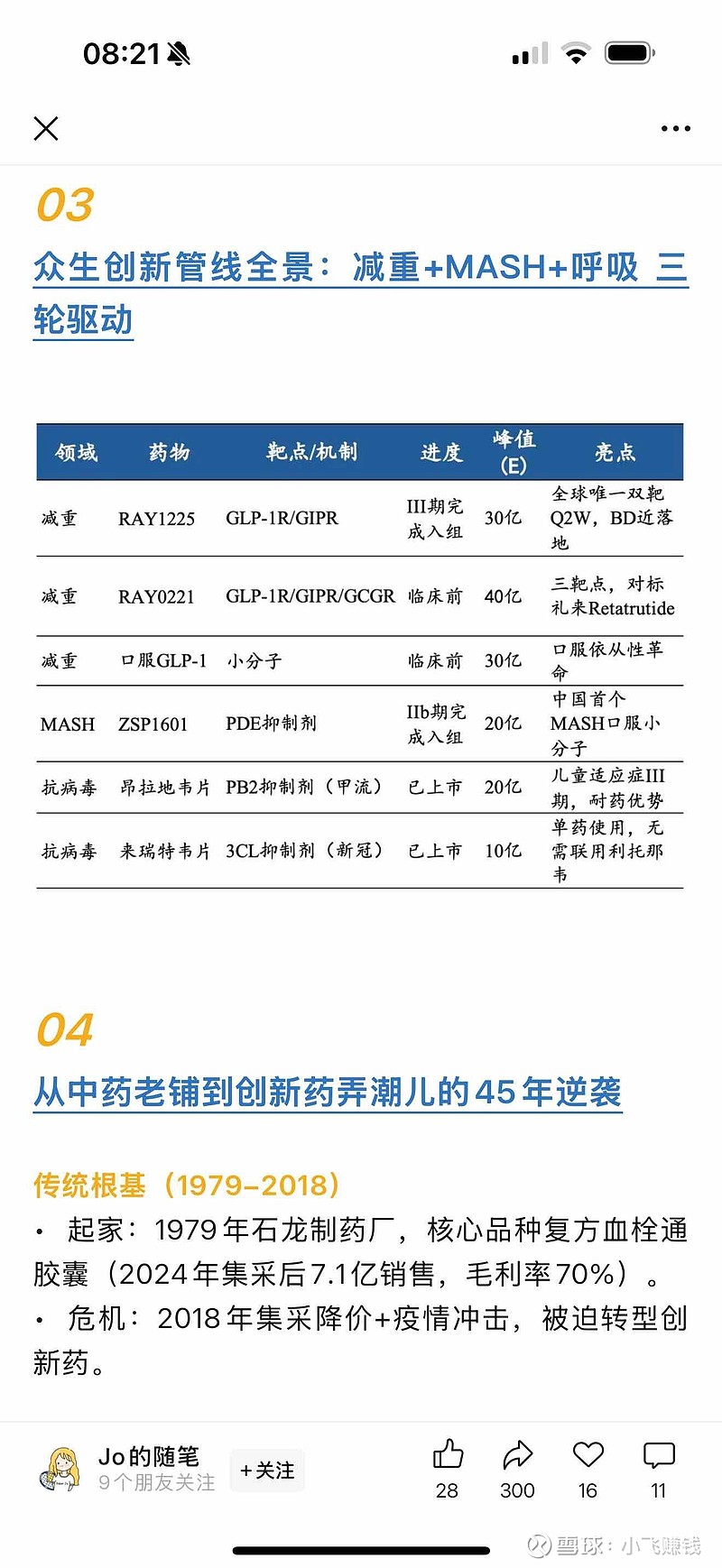 08:21

03

众生创新管线全景：减重+MASH+呼吸 三轮驱动

| 领域 | 药物 | 靶点/机制 | 进度 | 峰值(E) | 亮点 |
|---|---|---|---|---|---|
| 减重 | RAY1225 | GLP-1R/GIPR | III期完成入组 | 30亿 | 全球唯一双靶Q2W，BD近落地 |
| 减重 | RAY0221 | GLP-1R/GIPR/GCGR | 临床前 | 40亿 | 三靶点，对标礼来Retatrutide |
| 减重 | 口服GLP-1 | 小分子 | 临床前 | 30亿 | 口服依从性革命 |
| MASH | ZSP1601 | PDE抑制剂 | IIb期完成入组 | 20亿 | 中国首个MASH口服小分子 |
| 抗病毒 | 昂拉地韦片 | PB2抑制剂（甲流） | 已上市 | 20亿 | 儿童适应症III期，耐药优势 |
| 抗病毒 | 来瑞特韦片 | 3CL抑制剂（新冠） | 已上市 | 10亿 | 单药使用，无需联用利托那韦 |

04

从中药老铺到创新药弄潮儿的45年逆袭

传统根基（1979–2018）

• 起家：1979年石龙制药厂，核心品种复方血栓通胶囊（2024年集采后7.1亿销售，毛利率70%）。
• 危机：2018年集采降价+疫情冲击，被迫转型创新药。

Jo的随笔
9个朋友关注
+关注
28 300 16 11
雪球：小飞赚钱